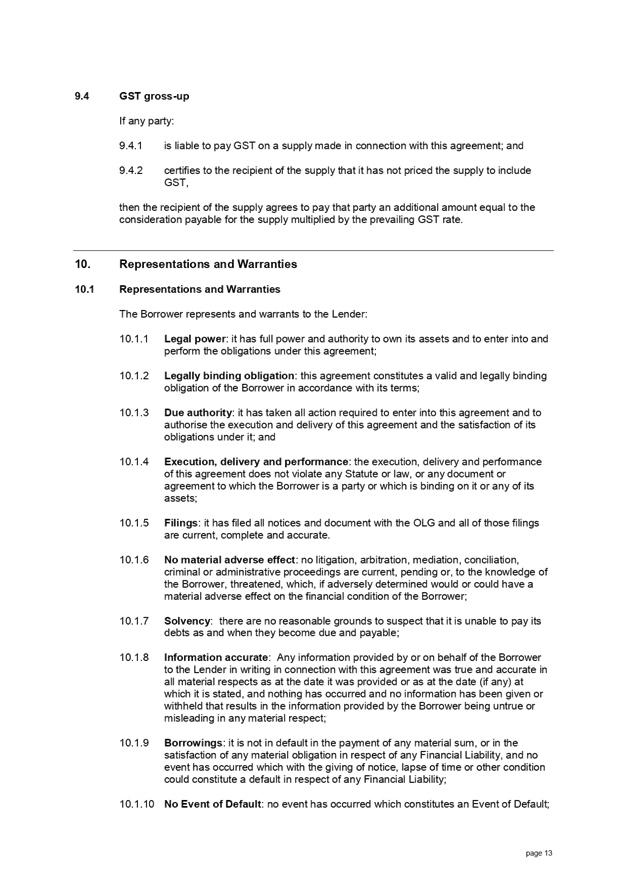 9.4 GST gross-up

If any party:

9.4.1 is liable to pay GST on a supply made in connection with this agreement; and

9.4.2 certifies to the recipient of the supply that it has not priced the supply to include GST,

then the recipient of the supply agrees to pay that party an additional amount equal to the consideration payable for the supply multiplied by the prevailing GST rate.

10. Representations and Warranties

10.1 Representations and Warranties

The Borrower represents and warrants to the Lender:

10.1.1 Legal power: it has full power and authority to own its assets and to enter into and perform the obligations under this agreement;

10.1.2 Legally binding obligation: this agreement constitutes a valid and legally binding obligation of the Borrower in accordance with its terms;

10.1.3 Due authority: it has taken all action required to enter into this agreement and to authorise the execution and delivery of this agreement and the satisfaction of its obligations under it; and

10.1.4 Execution, delivery and performance: the execution, delivery and performance of this agreement does not violate any Statute or law, or any document or agreement to which the Borrower is a party or which is binding on it or any of its assets;

10.1.5 Filings: it has filed all notices and document with the OLG and all of those filings are current, complete and accurate.

10.1.6 No material adverse effect: no litigation, arbitration, mediation, conciliation, criminal or administrative proceedings are current, pending or, to the knowledge of the Borrower, threatened, which, if adversely determined would or could have a material adverse effect on the financial condition of the Borrower;

10.1.7 Solvency: there are no reasonable grounds to suspect that it is unable to pay its debts as and when they become due and payable;

10.1.8 Information accurate: Any information provided by or on behalf of the Borrower to the Lender in writing in connection with this agreement was true and accurate in all material respects as at the date it was provided or as at the date (if any) at which it is stated, and nothing has occurred and no information has been given or withheld that results in the information provided by the Borrower being untrue or misleading in any material respect;

10.1.9 Borrowings: it is not in default in the payment of any material sum, or in the satisfaction of any material obligation in respect of any Financial Liability, and no event has occurred which with the giving of notice, lapse of time or other condition could constitute a default in respect of any Financial Liability;

10.1.10 No Event of Default: no event has occurred which constitutes an Event of Default;

page 13